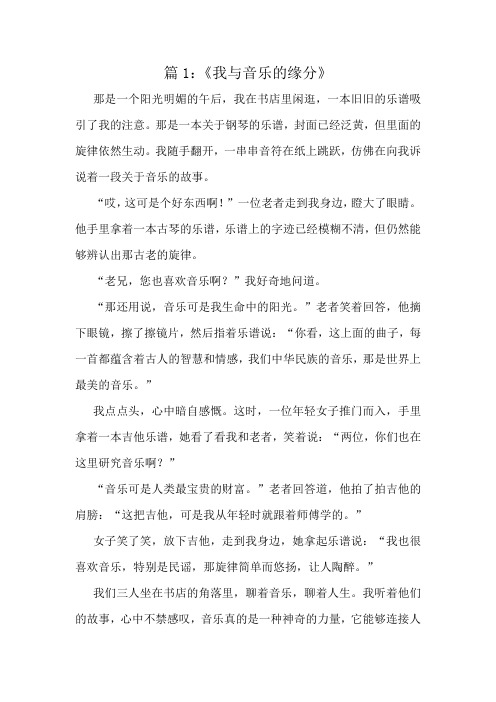 篇 1:《我与音乐的缘分》

那是一个阳光明媚的午后，我在书店里闲逛，一本旧旧的乐谱吸引了我的注意。那是一本关于钢琴的乐谱，封面已经泛黄，但里面的旋律依然生动。我随手翻开，一串串音符在纸上跳跃，仿佛在向我诉说着一段关于音乐的故事。

“哎，这可是个好东西啊！”一位老者走到我身边，瞪大了眼睛。他手里拿着一本古琴的乐谱，乐谱上的字迹已经模糊不清，但仍然能够辨认出那古老的旋律。

“老兄，您也喜欢音乐啊？”我好奇地问道。

“那还用说，音乐可是我生命中的阳光。”老者笑着回答，他摘下眼镜，擦了擦镜片，然后指着乐谱说：“你看，这上面的曲子，每一首都蕴含着古人的智慧和情感，我们中华民族的音乐，那是世界上最美的音乐。”

我点点头，心中暗自感慨。这时，一位年轻女子推门而入，手里拿着一本吉他乐谱，她看了看我和老者，笑着说：“两位，你们也在这里研究音乐啊？”

“音乐可是人类最宝贵的财富。”老者回答道，他拍了拍吉他的肩膀：“这把吉他，可是我从年轻时就跟着师傅学的。”

女子笑了笑，放下吉他，走到我身边，她拿起乐谱说：“我也很喜欢音乐，特别是民谣，那旋律简单而悠扬，让人陶醉。”

我们三人坐在书店的角落里，聊着音乐，聊着人生。我听着他们的故事，心中不禁感叹，音乐真的是一种神奇的力量，它能够连接人